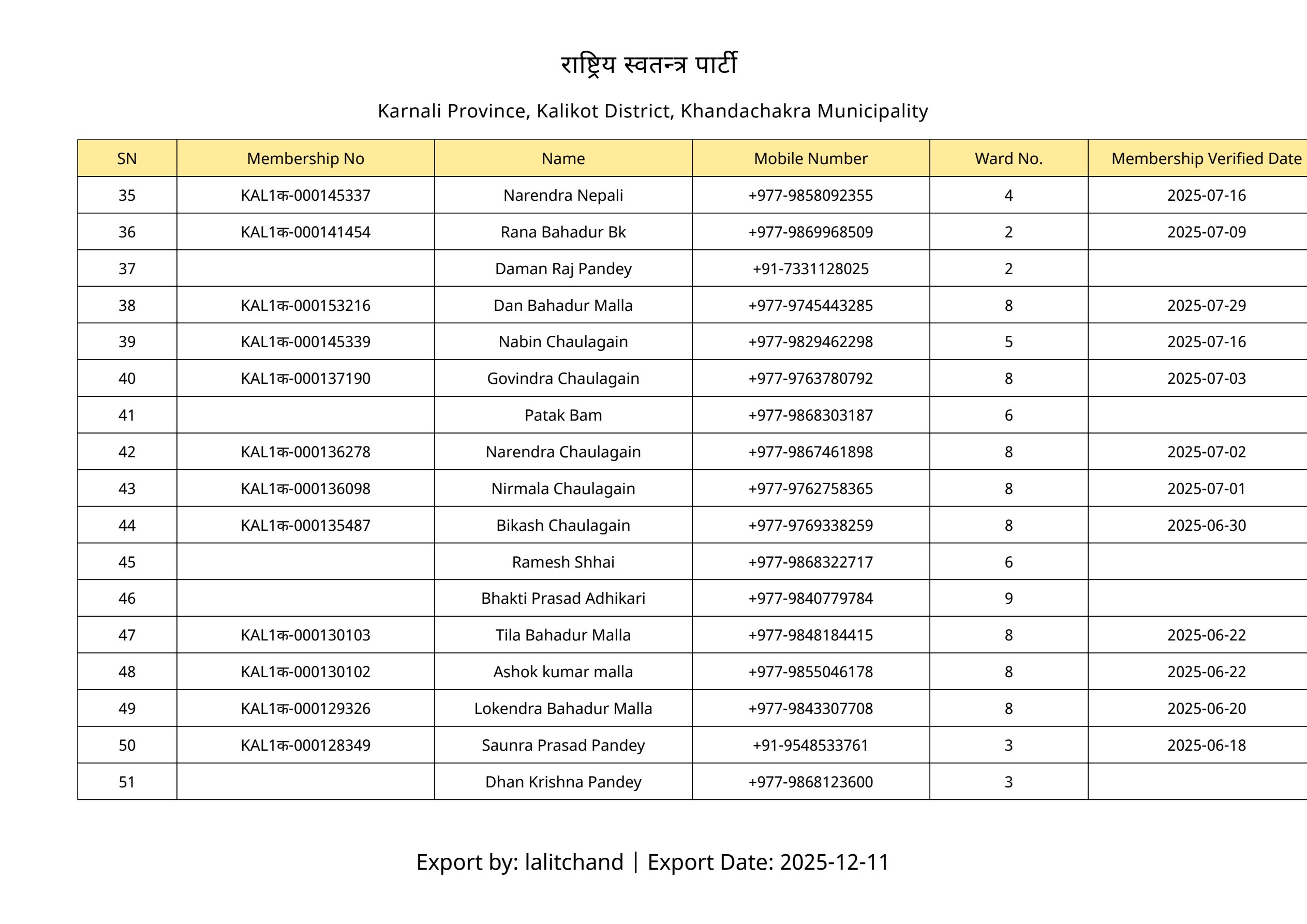 राष्ट्रिय स्वतन्त्र पार्टी

Karnali Province, Kalikot District, Khandachakra Municipality

| SN | Membership No | Name | Mobile Number | Ward No. | Membership Verified Date |
|---|---|---|---|---|---|
| 35 | KAL1क-000145337 | Narendra Nepali | +977-9858092355 | 4 | 2025-07-16 |
| 36 | KAL1क-000141454 | Rana Bahadur Bk | +977-9869968509 | 2 | 2025-07-09 |
| 37 | | Daman Raj Pandey | +91-7331128025 | 2 | |
| 38 | KAL1क-000153216 | Dan Bahadur Malla | +977-9745443285 | 8 | 2025-07-29 |
| 39 | KAL1क-000145339 | Nabin Chaulagain | +977-9829462298 | 5 | 2025-07-16 |
| 40 | KAL1क-000137190 | Govindra Chaulagain | +977-9763780792 | 8 | 2025-07-03 |
| 41 | | Patak Bam | +977-9868303187 | 6 | |
| 42 | KAL1क-000136278 | Narendra Chaulagain | +977-9867461898 | 8 | 2025-07-02 |
| 43 | KAL1क-000136098 | Nirmala Chaulagain | +977-9762758365 | 8 | 2025-07-01 |
| 44 | KAL1क-000135487 | Bikash Chaulagain | +977-9769338259 | 8 | 2025-06-30 |
| 45 | | Ramesh Shhai | +977-9868322717 | 6 | |
| 46 | | Bhakti Prasad Adhikari | +977-9840779784 | 9 | |
| 47 | KAL1क-000130103 | Tila Bahadur Malla | +977-9848184415 | 8 | 2025-06-22 |
| 48 | KAL1क-000130102 | Ashok kumar malla | +977-9855046178 | 8 | 2025-06-22 |
| 49 | KAL1क-000129326 | Lokendra Bahadur Malla | +977-9843307708 | 8 | 2025-06-20 |
| 50 | KAL1क-000128349 | Saunra Prasad Pandey | +91-9548533761 | 3 | 2025-06-18 |
| 51 | | Dhan Krishna Pandey | +977-9868123600 | 3 | |

Export by: lalitchand | Export Date: 2025-12-11